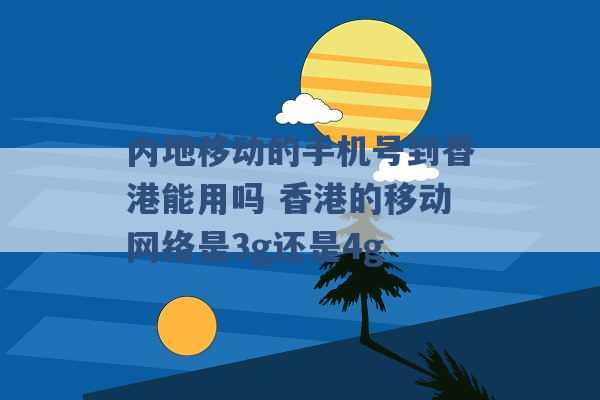 内地移动的手机号到香港能用吗 香港的移动网络是3g还是4g